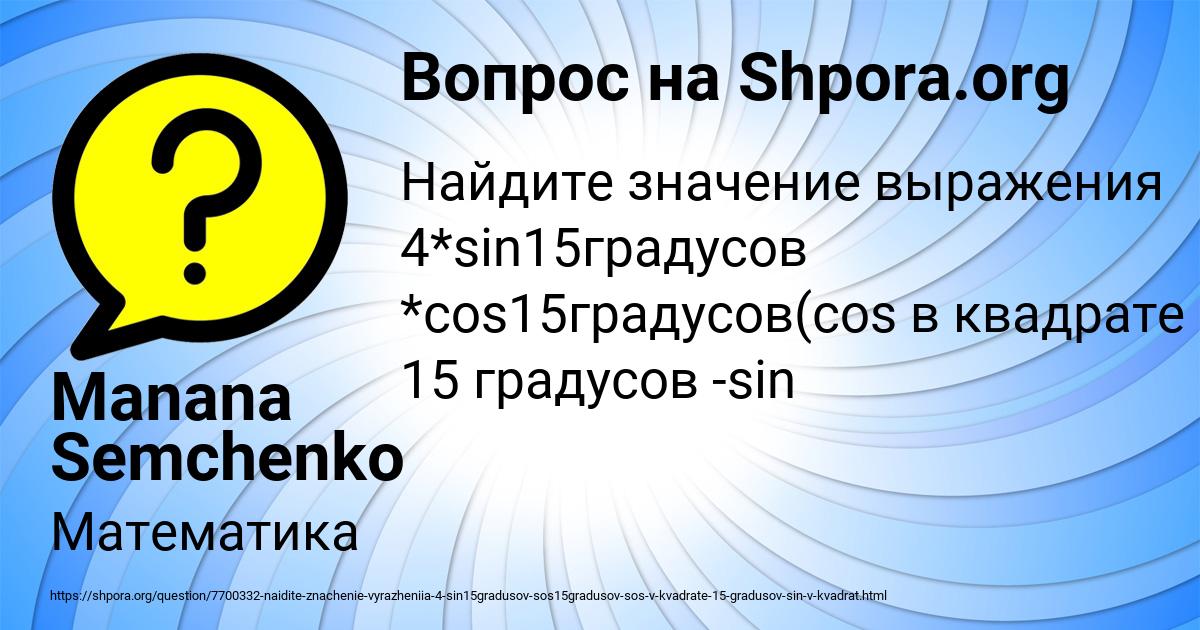 Вопрос на Shpora.org

Найдите значение выражения 4*sin15градусов *cos15градусов(cos в квадрате 15 градусов -sin

Manana Semchenko

Математика

https://shpora.org/question/7700332-naidite-znachenie-vyrazheniia-4-sin15gradusov-sos15gradusov-sos-v-kvadrate-15-gradusov-sin-v-kvadrat.html